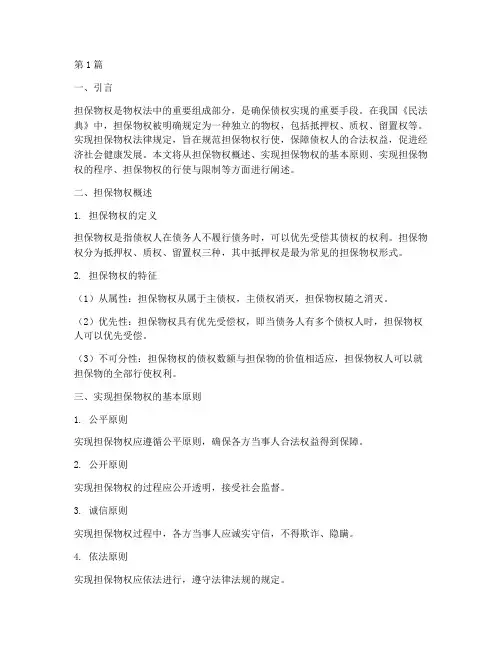 第1篇

一、引言

担保物权是物权法中的重要组成部分，是确保债权实现的重要手段。在我国《民法典》中，担保物权被明确规定为一种独立的物权，包括抵押权、质权、留置权等。实现担保物权法律规定，旨在规范担保物权行使，保障债权人的合法权益，促进经济社会健康发展。本文将从担保物权概述、实现担保物权的基本原则、实现担保物权的程序、担保物权的行使与限制等方面进行阐述。

二、担保物权概述

1. 担保物权的定义

担保物权是指债权人在债务人不履行债务时，可以优先受偿其债权的权利。担保物权分为抵押权、质权、留置权三种，其中抵押权是最为常见的担保物权形式。

2. 担保物权的特征

（1）从属性：担保物权从属于主债权，主债权消灭，担保物权随之消灭。

（2）优先性：担保物权具有优先受偿权，即当债务人有多个债权人时，担保物权人可以优先受偿。

（3）不可分性：担保物权的债权数额与担保物的价值相适应，担保物权人可以就担保物的全部行使权利。

三、实现担保物权的基本原则

1. 公平原则

实现担保物权应遵循公平原则，确保各方当事人合法权益得到保障。

2. 公开原则

实现担保物权的过程应公开透明，接受社会监督。

3. 诚信原则

实现担保物权过程中，各方当事人应诚实守信，不得欺诈、隐瞒。

4. 依法原则

实现担保物权应依法进行，遵守法律法规的规定。